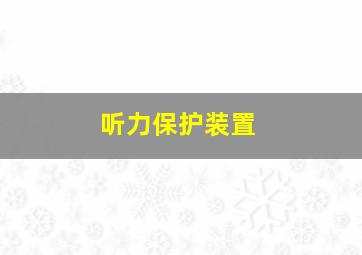 听力保护装置